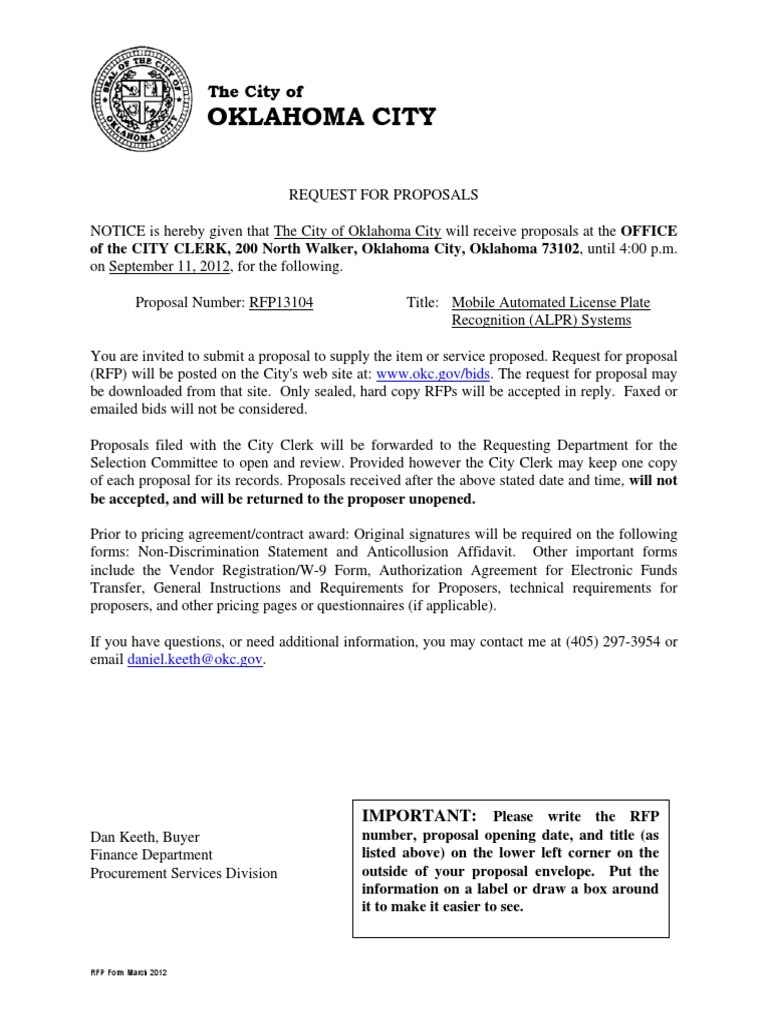 SEAL OF THE CITY OF OKLAHOMA CITY

The City of
OKLAHOMA CITY

REQUEST FOR PROPOSALS

NOTICE is hereby given that The City of Oklahoma City will receive proposals at the OFFICE of the CITY CLERK, 200 North Walker, Oklahoma City, Oklahoma 73102, until 4:00 p.m. on September 11, 2012, for the following.

Proposal Number: RFP13104 Title: Mobile Automated License Plate Recognition (ALPR) Systems

You are invited to submit a proposal to supply the item or service proposed. Request for proposal (RFP) will be posted on the City's web site at: www.okc.gov/bids. The request for proposal may be downloaded from that site. Only sealed, hard copy RFPs will be accepted in reply. Faxed or emailed bids will not be considered.

Proposals filed with the City Clerk will be forwarded to the Requesting Department for the Selection Committee to open and review. Provided however the City Clerk may keep one copy of each proposal for its records. Proposals received after the above stated date and time, will not be accepted, and will be returned to the proposer unopened.

Prior to pricing agreement/contract award: Original signatures will be required on the following forms: Non-Discrimination Statement and Anticollusion Affidavit. Other important forms include the Vendor Registration/W-9 Form, Authorization Agreement for Electronic Funds Transfer, General Instructions and Requirements for Proposers, technical requirements for proposers, and other pricing pages or questionnaires (if applicable).

If you have questions, or need additional information, you may contact me at (405) 297-3954 or email daniel.keeth@okc.gov.

Dan Keeth, Buyer
Finance Department
Procurement Services Division

IMPORTANT: Please write the RFP number, proposal opening date, and title (as listed above) on the lower left corner on the outside of your proposal envelope. Put the information on a label or draw a box around it to make it easier to see.

RFP Form March 2012